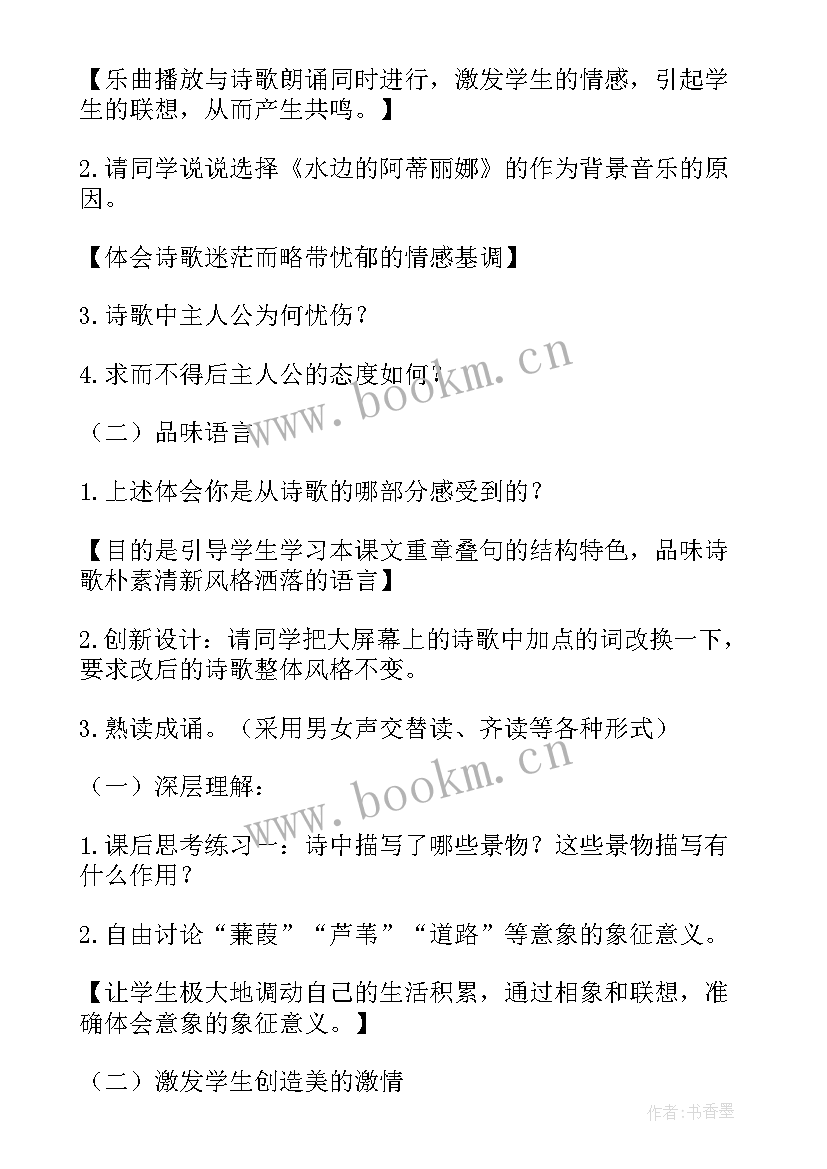 【乐曲播放与诗歌朗诵同时进行，激发学生的情感，引起学生的联想，从而产生共鸣。】

2.请同学说说选择《水边的阿蒂丽娜》的作为背景音乐的原因。

【体会诗歌迷茫而略带忧郁的情感基调】

3.诗歌中主人公为何忧伤？

4.求而不得后主人公的态度如何？

（二）品味语言

1.上述体会你是从诗歌的哪部分感受到的？

【目的是引导学生学习本课文重章叠句的结构特色，品味诗歌朴素清新风格洒落的语言】

2.创新设计：请同学把大屏幕上的诗歌中加点的词改换一下，要求改后的诗歌整体风格不变。

3.熟读成诵。（采用男女声交替读、齐读等各种形式）

（一）深层理解：

1.课后思考练习一：诗中描写了哪些景物？这些景物描写有什么作用？

2.自由讨论“蒹葭”“芦苇”“道路”等意象的象征意义。

【让学生极大地调动自己的生活积累，通过相象和联想，准确体会意象的象征意义。】

（二）激发学生创造美的激情

www.bookm.cn

www.bookm.cn

作者：书香墨